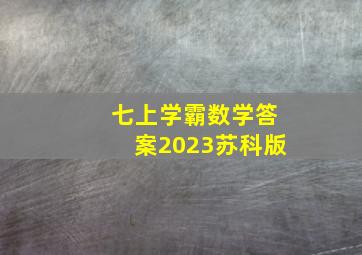 七上学霸数学答案2023苏科版